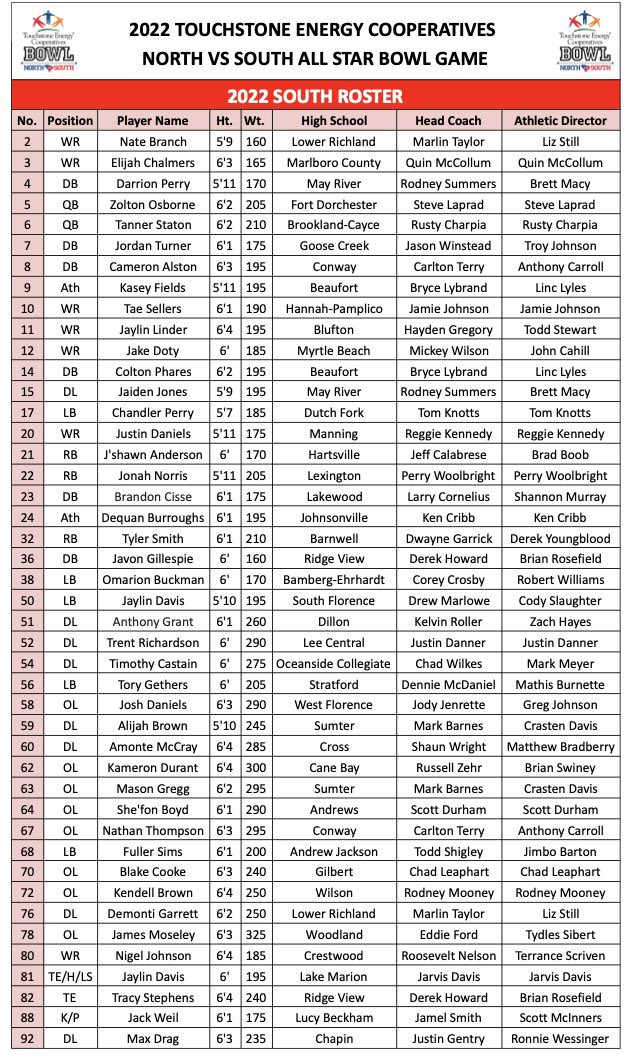 Touchstone Energy Cooperatives BOWL NORTH SOUTH

2022 TOUCHSTONE ENERGY COOPERATIVES
NORTH VS SOUTH ALL STAR BOWL GAME

Touchstone Energy Cooperatives BOWL NORTH SOUTH

2022 SOUTH ROSTER

| No. | Position | Player Name | Ht. | Wt. | High School | Head Coach | Athletic Director |
|---|---|---|---|---|---|---|---|
| 2 | WR | Nate Branch | 5'9 | 160 | Lower Richland | Marlin Taylor | Liz Still |
| 3 | WR | Elijah Chalmers | 6'3 | 165 | Marlboro County | Quin McCollum | Quin McCollum |
| 4 | DB | Darrion Perry | 5'11 | 170 | May River | Rodney Summers | Brett Macy |
| 5 | QB | Zolton Osborne | 6'2 | 205 | Fort Dorchester | Steve Laprad | Steve Laprad |
| 6 | QB | Tanner Staton | 6'2 | 210 | Brookland-Cayce | Rusty Charpia | Rusty Charpia |
| 7 | DB | Jordan Turner | 6'1 | 175 | Goose Creek | Jason Winstead | Troy Johnson |
| 8 | DB | Cameron Alston | 6'3 | 195 | Conway | Carlton Terry | Anthony Carroll |
| 9 | Ath | Kasey Fields | 5'11 | 195 | Beaufort | Bryce Lybrand | Linc Lyles |
| 10 | WR | Tae Sellers | 6'1 | 190 | Hannah-Pamplico | Jamie Johnson | Jamie Johnson |
| 11 | WR | Jaylin Linder | 6'4 | 195 | Blufton | Hayden Gregory | Todd Stewart |
| 12 | WR | Jake Doty | 6' | 185 | Myrtle Beach | Mickey Wilson | John Cahill |
| 14 | DB | Colton Phares | 6'2 | 195 | Beaufort | Bryce Lybrand | Linc Lyles |
| 15 | DL | Jaiden Jones | 5'9 | 195 | May River | Rodney Summers | Brett Macy |
| 17 | LB | Chandler Perry | 5'7 | 185 | Dutch Fork | Tom Knotts | Tom Knotts |
| 20 | WR | Justin Daniels | 5'11 | 175 | Manning | Reggie Kennedy | Reggie Kennedy |
| 21 | RB | J'shawn Anderson | 6' | 170 | Hartsville | Jeff Calabrese | Brad Boob |
| 22 | RB | Jonah Norris | 5'11 | 205 | Lexington | Perry Woolbright | Perry Woolbright |
| 23 | DB | Brandon Cisse | 6'1 | 175 | Lakewood | Larry Cornelius | Shannon Murray |
| 24 | Ath | Dequan Burroughs | 6'1 | 195 | Johnsonville | Ken Cribb | Ken Cribb |
| 32 | RB | Tyler Smith | 6'1 | 210 | Barnwell | Dwayne Garrick | Derek Youngblood |
| 36 | DB | Javon Gillespie | 6' | 160 | Ridge View | Derek Howard | Brian Rosefield |
| 38 | LB | Omarion Buckman | 6' | 170 | Bamberg-Ehrhardt | Corey Crosby | Robert Williams |
| 50 | LB | Jaylin Davis | 5'10 | 195 | South Florence | Drew Marlowe | Cody Slaughter |
| 51 | DL | Anthony Grant | 6'1 | 260 | Dillon | Kelvin Roller | Zach Hayes |
| 52 | DL | Trent Richardson | 6' | 290 | Lee Central | Justin Danner | Justin Danner |
| 54 | DL | Timothy Castain | 6' | 275 | Oceanside Collegiate | Chad Wilkes | Mark Meyer |
| 56 | LB | Tory Gethers | 6' | 205 | Stratford | Dennie McDaniel | Mathis Burnette |
| 58 | OL | Josh Daniels | 6'3 | 290 | West Florence | Jody Jenrette | Greg Johnson |
| 59 | DL | Alijah Brown | 5'10 | 245 | Sumter | Mark Barnes | Crasten Davis |
| 60 | DL | Amonte McCray | 6'4 | 285 | Cross | Shaun Wright | Matthew Bradberry |
| 62 | OL | Kameron Durant | 6'4 | 300 | Cane Bay | Russell Zehr | Brian Swiney |
| 63 | OL | Mason Gregg | 6'2 | 295 | Sumter | Mark Barnes | Crasten Davis |
| 64 | OL | She'fon Boyd | 6'1 | 290 | Andrews | Scott Durham | Scott Durham |
| 67 | OL | Nathan Thompson | 6'3 | 295 | Conway | Carlton Terry | Anthony Carroll |
| 68 | LB | Fuller Sims | 6'1 | 200 | Andrew Jackson | Todd Shigley | Jimbo Barton |
| 70 | OL | Blake Cooke | 6'3 | 240 | Gilbert | Chad Leaphart | Chad Leaphart |
| 72 | OL | Kendell Brown | 6'4 | 250 | Wilson | Rodney Mooney | Rodney Mooney |
| 76 | DL | Demonti Garrett | 6'2 | 250 | Lower Richland | Marlin Taylor | Liz Still |
| 78 | OL | James Moseley | 6'3 | 325 | Woodland | Eddie Ford | Tydles Sibert |
| 80 | WR | Nigel Johnson | 6'4 | 185 | Crestwood | Roosevelt Nelson | Terrance Scriven |
| 81 | TE/H/LS | Jaylin Davis | 6' | 195 | Lake Marion | Jarvis Davis | Jarvis Davis |
| 82 | TE | Tracy Stephens | 6'4 | 240 | Ridge View | Derek Howard | Brian Rosefield |
| 88 | K/P | Jack Weil | 6'1 | 175 | Lucy Beckham | Jamel Smith | Scott McInners |
| 92 | DL | Max Drag | 6'3 | 235 | Chapin | Justin Gentry | Ronnie Wessinger |